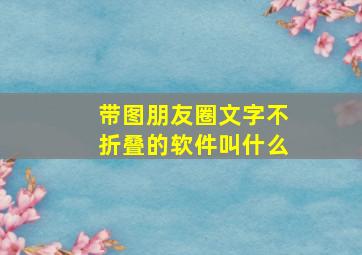 带图朋友圈文字不折叠的软件叫什么